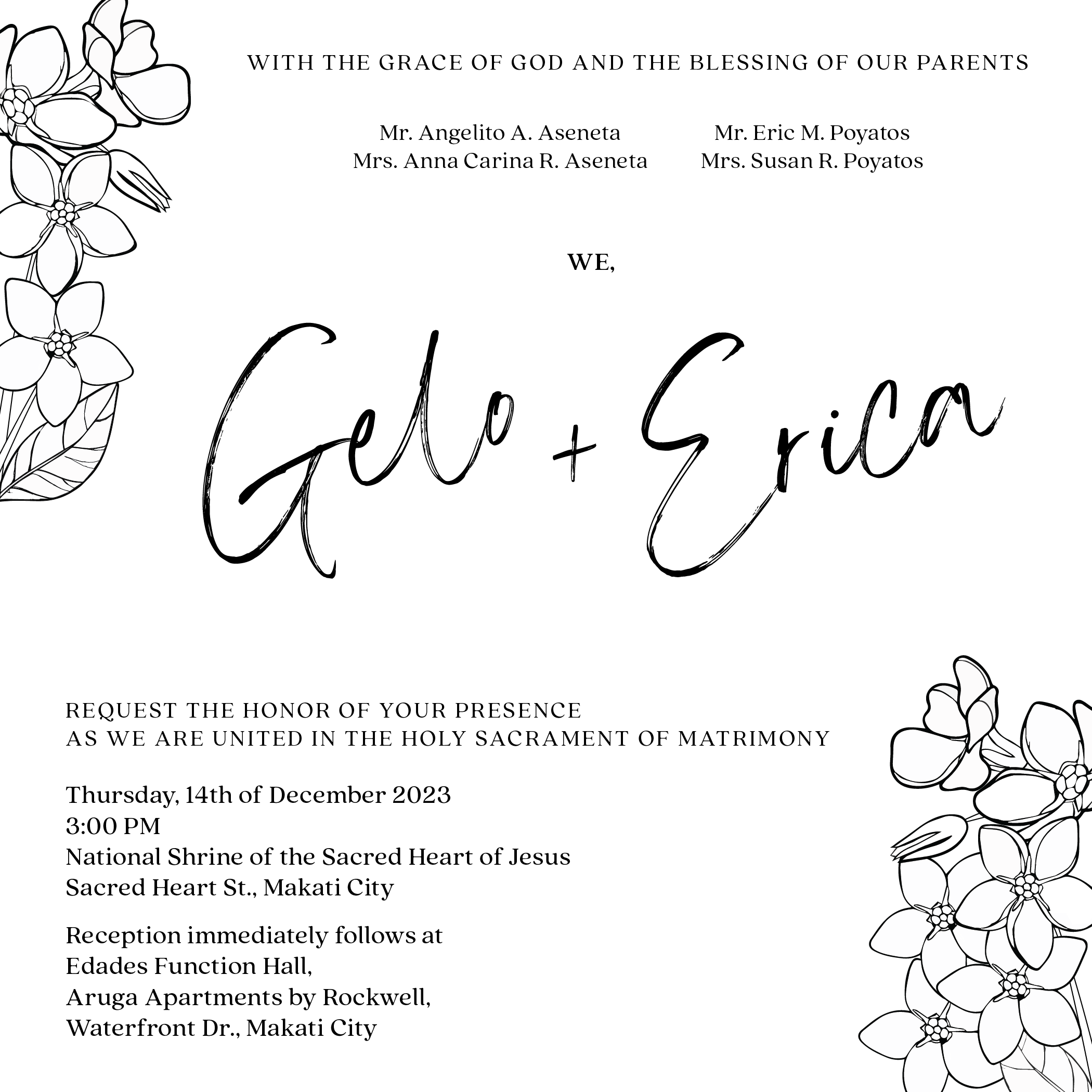 WITH THE GRACE OF GOD AND THE BLESSING OF OUR PARENTS

Mr. Angelito A. Aseneta
Mrs. Anna Carina R. Aseneta

Mr. Eric M. Poyatos
Mrs. Susan R. Poyatos

WE,

Gelo + Erica

REQUEST THE HONOR OF YOUR PRESENCE
AS WE ARE UNITED IN THE HOLY SACRAMENT OF MATRIMONY

Thursday, 14th of December 2023
3:00 PM
National Shrine of the Sacred Heart of Jesus
Sacred Heart St., Makati City

Reception immediately follows at
Edades Function Hall,
Aruga Apartments by Rockwell,
Waterfront Dr., Makati City